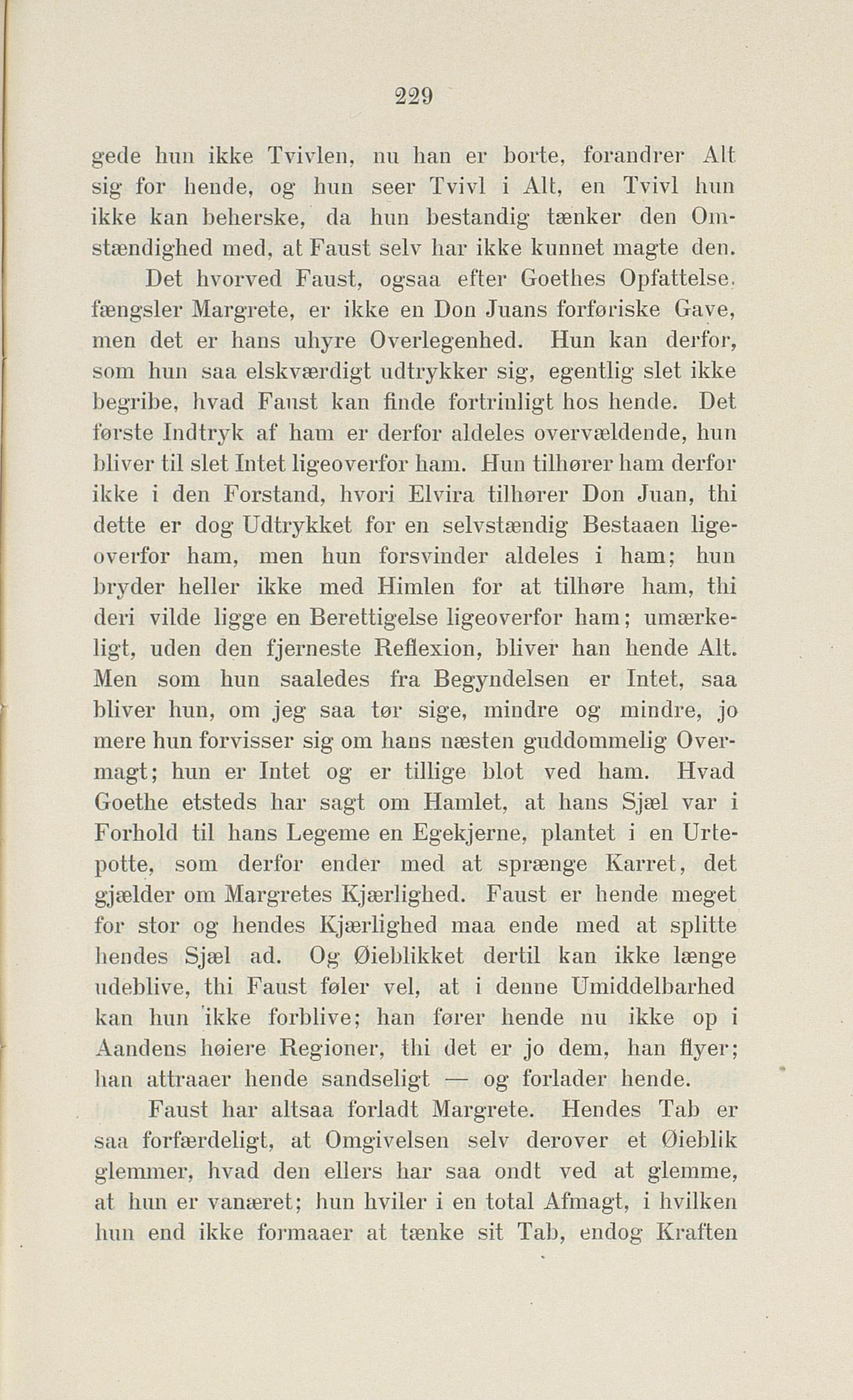 229

gede hun ikke Tvivlen, nu han er borte, forandrer Alt sig for hende, og hun seer Tvivl i Alt, en Tvivl hun ikke kan beherske, da hun bestandig tænker den Omstændighed med, at Faust selv har ikke kunnet magte den.

Det hvorved Faust, ogsaa efter Goethes Opfattelse. fængsler Margrete, er ikke en Don Juans forføriske Gave, men det er hans uhyre Overlegenhed. Hun kan derfor, som hun saa elskværdigt udtrykker sig, egentlig slet ikke begribe, hvad Faust kan finde fortrinligt hos hende. Det første Indtryk af ham er derfor aldeles overvældende, hun bliver til slet Intet ligeoverfor ham. Hun tilhører ham derfor ikke i den Forstand, hvori Elvira tilhører Don Juan, thi dette er dog Udtrykket for en selvstændig Bestaaen ligeoverfor ham, men hun forsvinder aldeles i ham; hun bryder heller ikke med Himlen for at tilhøre ham, thi deri vilde ligge en Berettigelse ligeoverfor ham; umærkeligt, uden den fjerneste Reflexion, bliver han hende Alt. Men som hun saaledes fra Begyndelsen er Intet, saa bliver hun, om jeg saa tør sige, mindre og mindre, jo mere hun forvisser sig om hans næsten guddommelig Overmagt; hun er Intet og er tillige blot ved ham. Hvad Goethe etsteds har sagt om Hamlet, at hans Sjæl var i Forhold til hans Legeme en Egekjerne, plantet i en Urtepotte, som derfor ender med at sprænge Karret, det gjælder om Margretes Kjærlighed. Faust er hende meget for stor og hendes Kjærlighed maa ende med at splitte hendes Sjæl ad. Og Øieblikket dertil kan ikke længe udeblive, thi Faust føler vel, at i denne Umiddelbarhed kan hun ikke forblive; han fører hende nu ikke op i Aandens høiere Regioner, thi det er jo dem, han flyer; han attraaer hende sandseligt — og forlader hende.

Faust har altsaa forladt Margrete. Hendes Tab er saa forfærdeligt, at Omgivelsen selv derover et Øieblik glemmer, hvad den ellers har saa ondt ved at glemme, at hun er vanæret; hun hviler i en total Afmagt, i hvilken hun end ikke formaaer at tænke sit Tab, endog Kraften